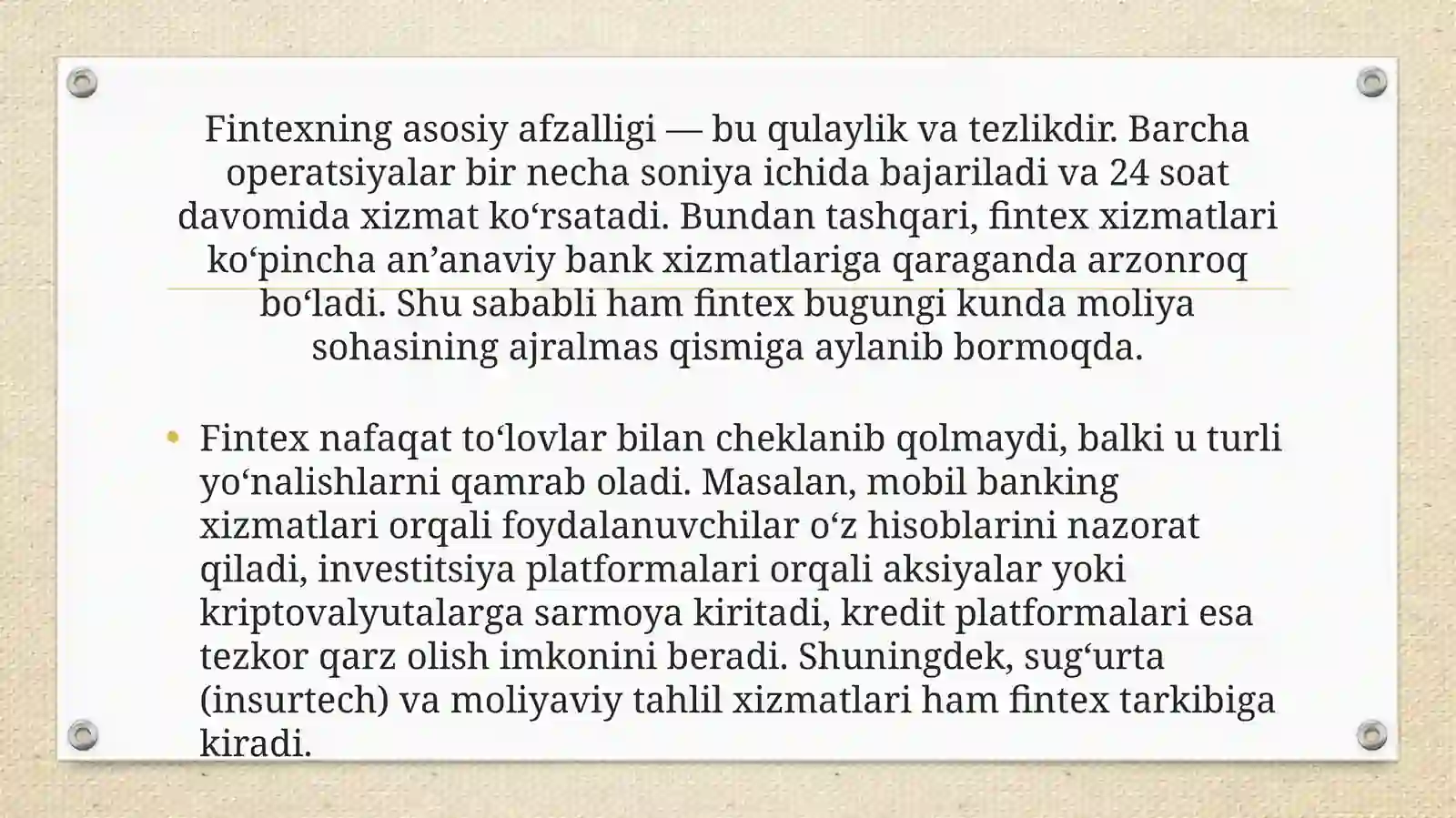 Fintexning asosiy afzalligi — bu qulaylik va tezlikdir. Barcha operatsiyalar bir necha soniya ichida bajariladi va 24 soat davomida xizmat ko‘rsatadi. Bundan tashqari, fintex xizmatlari ko‘pincha an’anaviy bank xizmatlariga qaraganda arzonroq bo‘ladi. Shu sababli ham fintex bugungi kunda moliya sohasining ajralmas qismiga aylanib bormoqda.

• Fintex nafaqat to‘lovlar bilan cheklanib qolmaydi, balki u turli yo‘nalishlarni qamrab oladi. Masalan, mobil banking xizmatlari orqali foydalanuvchilar o‘z hisoblarini nazorat qiladi, investitsiya platformalari orqali aksiyalar yoki kriptovalyutalarga sarmoya kiritadi, kredit platformalari esa tezkor qarz olish imkonini beradi. Shuningdek, sug‘urta (insurtech) va moliyaviy tahlil xizmatlari ham fintex tarkibiga kiradi.